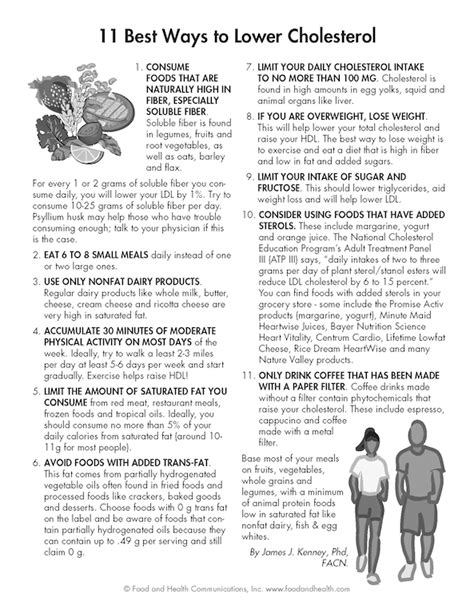 11 Best Ways to Lower Cholesterol

1. CONSUME FOODS THAT ARE NATURALLY HIGH IN FIBER, ESPECIALLY SOLUBLE FIBER. Soluble fiber is found in legumes, fruits and root vegetables, as well as oats, barley and flax.

For every 1 or 2 grams of soluble fiber you consume daily, you will lower your LDL by 1%. Try to consume 10-25 grams of soluble fiber per day. Psyllium husk may help those who have trouble consuming enough; talk to your physician if this is the case.

2. EAT 6 TO 8 SMALL MEALS daily instead of one or two large ones.

3. USE ONLY NONFAT DAIRY PRODUCTS. Regular dairy products like whole milk, butter, cheese, cream cheese and ricotta cheese are very high in saturated fat.

4. ACCUMULATE 30 MINUTES OF MODERATE PHYSICAL ACTIVITY ON MOST DAYS of the week. Ideally, try to walk a least 2-3 miles per day at least 5-6 days per week and start gradually. Exercise helps raise HDL!

5. LIMIT THE AMOUNT OF SATURATED FAT YOU CONSUME from red meat, restaurant meals, frozen foods and tropical oils. Ideally, you should consume no more than 5% of your daily calories from saturated fat (around 10-11g for most people).

6. AVOID FOODS WITH ADDED TRANS-FAT. This fat comes from partially hydrogenated vegetable oils often found in fried foods and processed foods like crackers, baked goods and desserts. Choose foods with 0 g trans fat on the label and be aware of foods that contain partially hydrogenated oils because they can contain up to .49 g per serving and still claim 0 g.

7. LIMIT YOUR DAILY CHOLESTEROL INTAKE TO NO MORE THAN 100 MG. Cholesterol is found in high amounts in egg yolks, squid and animal organs like liver.

8. IF YOU ARE OVERWEIGHT, LOSE WEIGHT. This will help lower your total cholesterol and raise your HDL. The best way to lose weight is to exercise and eat a diet that is high in fiber and low in fat and added sugars.

9. LIMIT YOUR INTAKE OF SUGAR AND FRUCTOSE. This should lower triglycerides, aid weight loss and will help lower LDL.

10. CONSIDER USING FOODS THAT HAVE ADDED STEROLS. These include margarine, yogurt and orange juice. The National Cholesterol Education Program's Adult Treatment Panel III (ATP III) says, "daily intakes of two to three grams per day of plant sterol/stanol esters will reduce LDL cholesterol by 6 to 15 percent." You can find foods with added sterols in your grocery store - some include the Promise Activ products (margarine, yogurt), Minute Maid Heartwise Juices, Bayer Nutrition Science Heart Vitality, Centrum Cardio, Lifetime Lowfat Cheese, Rice Dream HeartWise and many Nature Valley products.

11. ONLY DRINK COFFEE THAT HAS BEEN MADE WITH A PAPER FILTER. Coffee drinks made without a filter contain phytochemicals that raise your cholesterol. These include espresso, cappucino and coffee made with a metal filter.

Base most of your meals on fruits, vegetables, whole grains and legumes, with a minimum of animal protein foods low in saturated fat like nonfat dairy, fish & egg whites.

By James J. Kenney, Phd, FACN.

© Food and Health Communications, Inc. www.foodandhealth.com